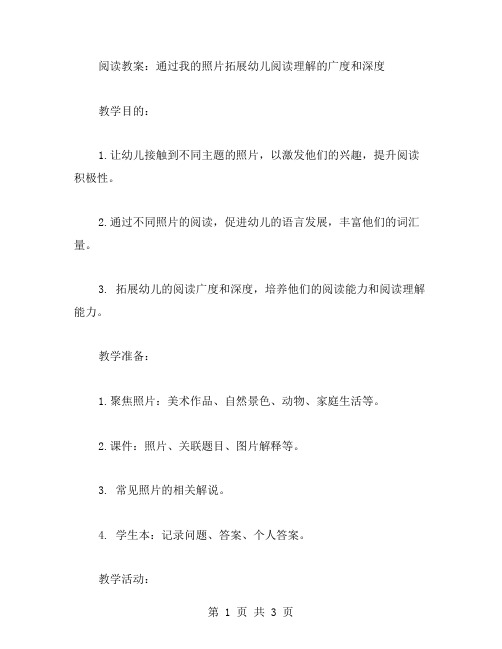 阅读教案：通过我的照片拓展幼儿阅读理解的广度和深度

教学目的：

1.让幼儿接触到不同主题的照片，以激发他们的兴趣，提升阅读积极性。

2.通过不同照片的阅读，促进幼儿的语言发展，丰富他们的词汇量。

3. 拓展幼儿的阅读广度和深度，培养他们的阅读能力和阅读理解能力。

教学准备：

1.聚焦照片：美术作品、自然景色、动物、家庭生活等。

2.课件：照片、关联题目、图片解释等。

3. 常见照片的相关解说。

4. 学生本：记录问题、答案、个人答案。

教学活动：

第 1 页 共 3 页